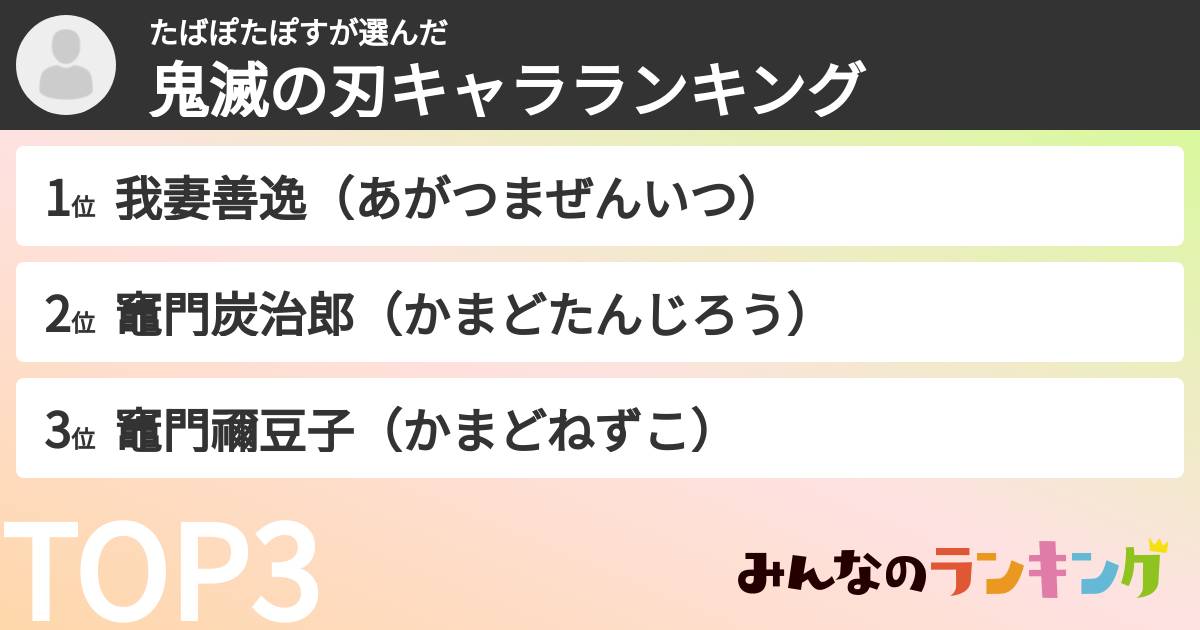 たばぽたぽすが選んだ
鬼滅の刃キャラランキング

1位 我妻善逸（あがつまぜんいつ）

2位 竈門炭治郎（かまどたんじろう）

3位 竈門禰豆子（かまどねずこ）

TOP3

みんなのランキング